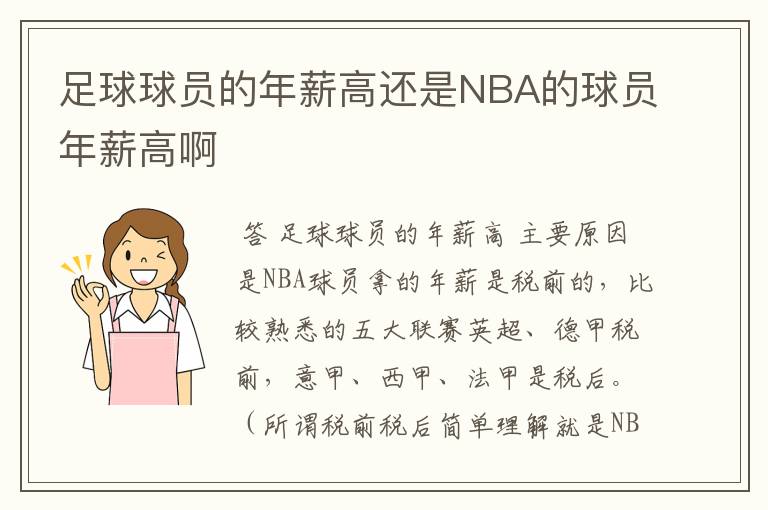 足球球员的年薪高还是NBA的球员年薪高啊

答 足球球员的年薪高 主要原因是NBA球员拿的年薪是税前的，比较熟悉的五大联赛英超、德甲税前，意甲、西甲、法甲是税后。（所谓税前税后简单理解就是NB